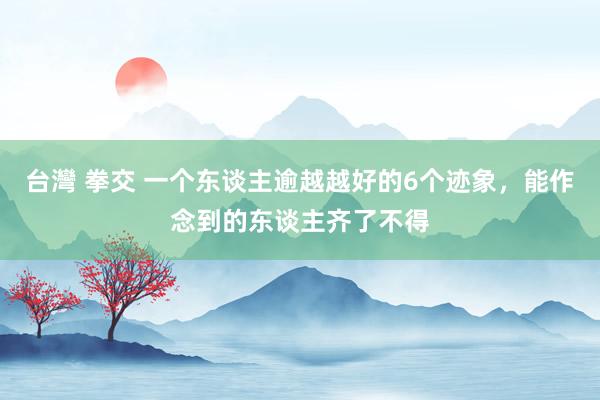 台灣 拳交 一个东谈主逾越越好的6个迹象，能作念到的东谈主齐了不得